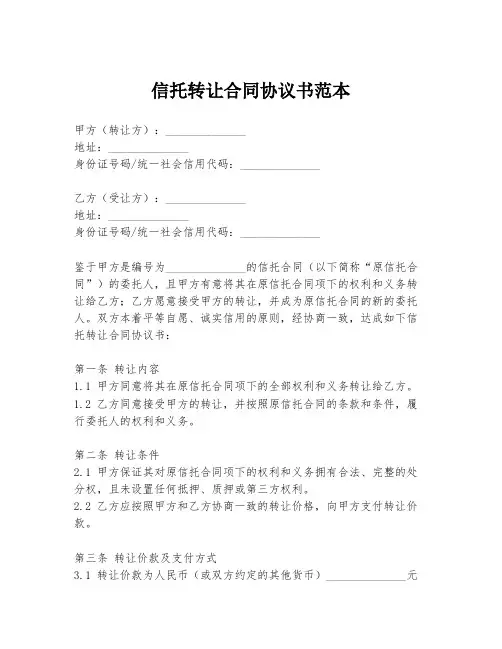 信托转让合同协议书范本

甲方（转让方）：______________
地址：______________
身份证号码/统一社会信用代码：______________

乙方（受让方）：______________
地址：______________
身份证号码/统一社会信用代码：______________

鉴于甲方是编号为______________的信托合同（以下简称“原信托合同”）的委托人，且甲方有意将其在原信托合同项下的权利和义务转让给乙方；乙方愿意接受甲方的转让，并成为原信托合同的新的委托人。双方本着平等自愿、诚实信用的原则，经协商一致，达成如下信托转让合同协议书：

第一条 转让内容
1.1 甲方同意将其在原信托合同项下的全部权利和义务转让给乙方。
1.2 乙方同意接受甲方的转让，并按照原信托合同的条款和条件，履行委托人的权利和义务。

第二条 转让条件
2.1 甲方保证其对原信托合同项下的权利和义务拥有合法、完整的处分权，且未设置任何抵押、质押或第三方权利。
2.2 乙方应按照甲方和乙方协商一致的转让价格，向甲方支付转让价款。

第三条 转让价款及支付方式
3.1 转让价款为人民币（或双方约定的其他货币）______________元